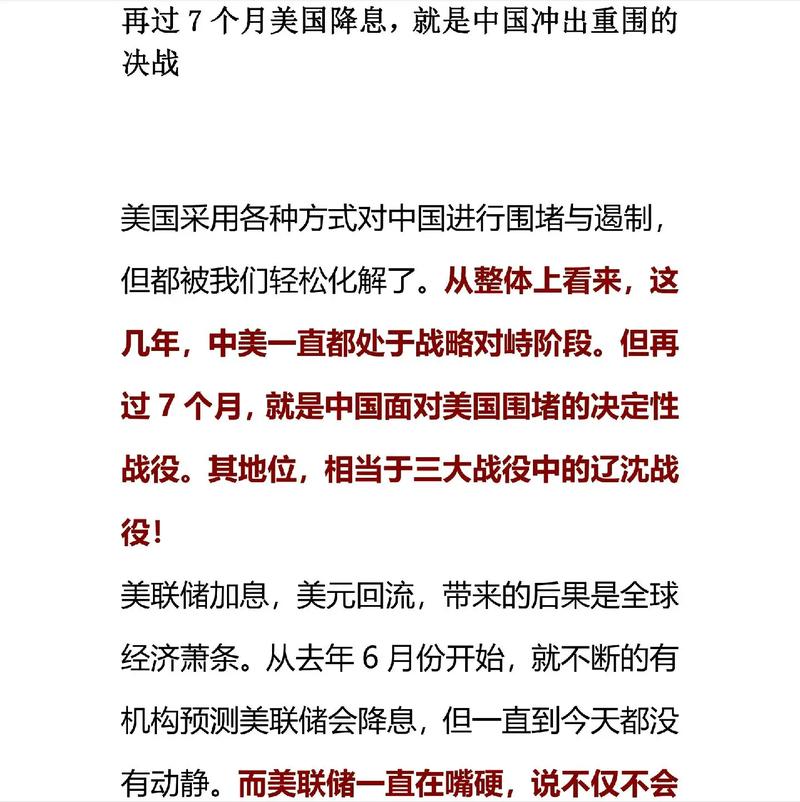 再过 7 个月美国降息，就是中国冲出重围的决战

美国采用各种方式对中国进行围堵与遏制，但都被我们轻松化解了。从整体上看来，这几年，中美一直都处于战略对峙阶段。但再过 7 个月，就是中国面对美国围堵的决定性战役。其地位，相当于三大战役中的辽沈战役！

美联储加息，美元回流，带来的后果是全球经济萧条。从去年 6 月份开始，就不断的有机构预测美联储会降息，但一直到今天都没有动静。而美联储一直在嘴硬，说不仅不会